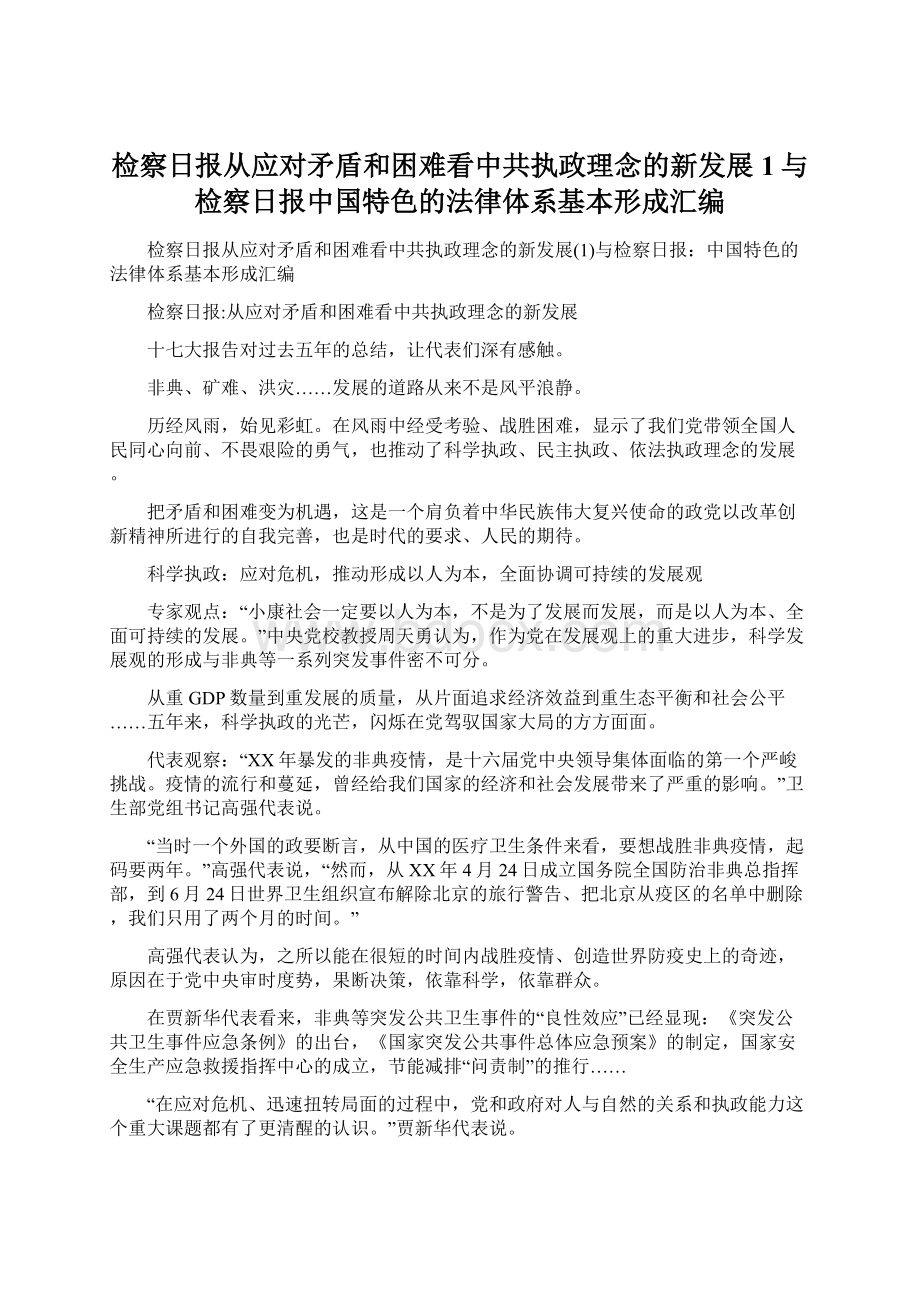 检察日报从应对矛盾和困难看中共执政理念的新发展1与检察日报中国特色的法律体系基本形成汇编

检察日报从应对矛盾和困难看中共执政理念的新发展(1)与检察日报：中国特色的法律体系基本形成汇编

检察日报:从应对矛盾和困难看中共执政理念的新发展

十七大报告对过去五年的总结，让代表们深有感触。

非典、矿难、洪灾……发展的道路从来不是风平浪静。

历经风雨，始见彩虹。在风雨中经受考验、战胜困难，显示了我们党带领全国人民同心向前、不畏艰险的勇气，也推动了科学执政、民主执政、依法执政理念的发展。

把矛盾和困难变为机遇，这是一个肩负着中华民族伟大复兴使命的政党以改革创新精神所进行的自我完善，也是时代的要求、人民的期待。

科学执政：应对危机，推动形成以人为本，全面协调可持续的发展观

专家观点：“小康社会一定要以人为本，不是为了发展而发展，而是以人为本、全面可持续的发展。”中央党校教授周天勇认为，作为党在发展观上的重大进步，科学发展观的形成与非典等一系列突发事件密不可分。

从重GDP数量到重发展的质量，从片面追求经济效益到重生态平衡和社会公平……五年来，科学执政的光芒，闪烁在党驾驭国家大局的方方面面。

代表观察：“XX年暴发的非典疫情，是十六届党中央领导集体面临的第一个严峻挑战。疫情的流行和蔓延，曾经给我们国家的经济和社会发展带来了严重的影响。”卫生部党组书记高强代表说。

“当时一个外国的政要断言，从中国的医疗卫生条件来看，要想战胜非典疫情，起码要两年。”高强代表说，“然而，从XX年4月24日成立国务院全国防治非典总指挥部，到6月24日世界卫生组织宣布解除北京的旅行警告、把北京从疫区的名单中删除，我们只用了两个月的时间。”

高强代表认为，之所以能在很短的时间内战胜疫情、创造世界防疫史上的奇迹，原因在于党中央审时度势，果断决策，依靠科学，依靠群众。

在贾新华代表看来，非典等突发公共卫生事件的“良性效应”已经显现：《突发公共卫生事件应急条例》的出台，《国家突发公共事件总体应急预案》的制定，国家安全生产应急救援指挥中心的成立，节能减排“问责制”的推行……

“在应对危机、迅速扭转局面的过程中，党和政府对人与自然的关系和执政能力这个重大课题都有了更清醒的认识。”贾新华代表说。